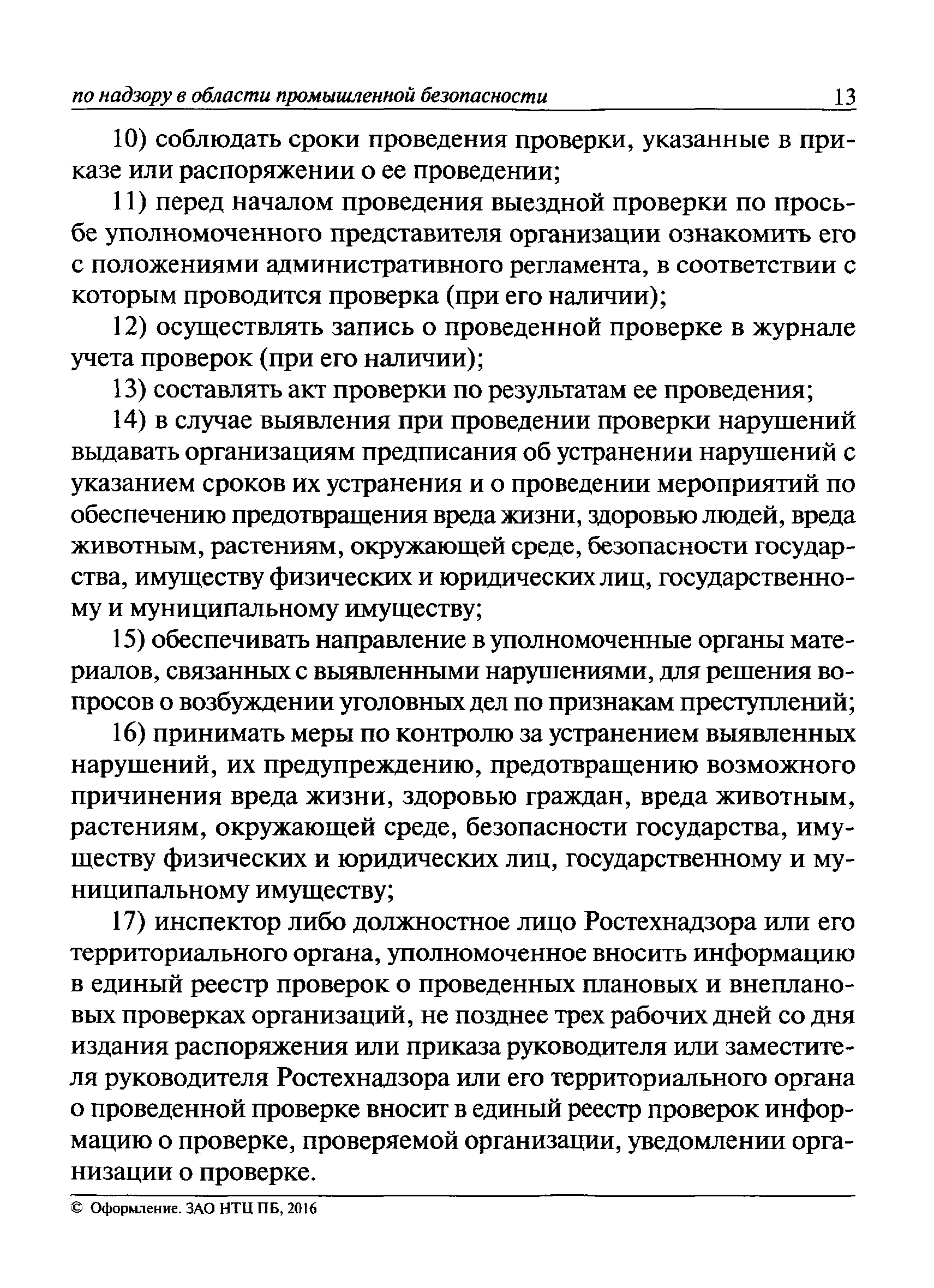 по надзору в области промышленной безопасности 13

10) соблюдать сроки проведения проверки, указанные в приказе или распоряжении о ее проведении;

11) перед началом проведения выездной проверки по просьбе уполномоченного представителя организации ознакомить его с положениями административного регламента, в соответствии с которым проводится проверка (при его наличии);

12) осуществлять запись о проведенной проверке в журнале учета проверок (при его наличии);

13) составлять акт проверки по результатам ее проведения;

14) в случае выявления при проведении проверки нарушений выдавать организациям предписания об устранении нарушений с указанием сроков их устранения и о проведении мероприятий по обеспечению предотвращения вреда жизни, здоровью людей, вреда животным, растениям, окружающей среде, безопасности государства, имуществу физических и юридических лиц, государственному и муниципальному имуществу;

15) обеспечивать направление в уполномоченные органы материалов, связанных с выявленными нарушениями, для решения вопросов о возбуждении уголовных дел по признакам преступлений;

16) принимать меры по контролю за устранением выявленных нарушений, их предупреждению, предотвращению возможного причинения вреда жизни, здоровью граждан, вреда животным, растениям, окружающей среде, безопасности государства, имуществу физических и юридических лиц, государственному и муниципальному имуществу;

17) инспектор либо должностное лицо Ростехнадзора или его территориального органа, уполномоченное вносить информацию в единый реестр проверок о проведенных плановых и внеплановых проверках организаций, не позднее трех рабочих дней со дня издания распоряжения или приказа руководителя или заместителя руководителя Ростехнадзора или его территориального органа о проведенной проверке вносит в единый реестр проверок информацию о проверке, проверяемой организации, уведомлении организации о проверке.

© Оформление. ЗАО НТЦ ПБ, 2016